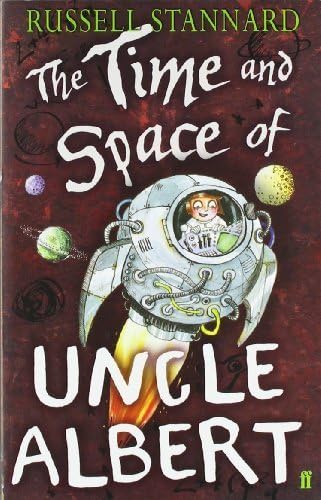 RUSSELL STANNARD

The Time and Space of

UNCLE ALBERT

ff